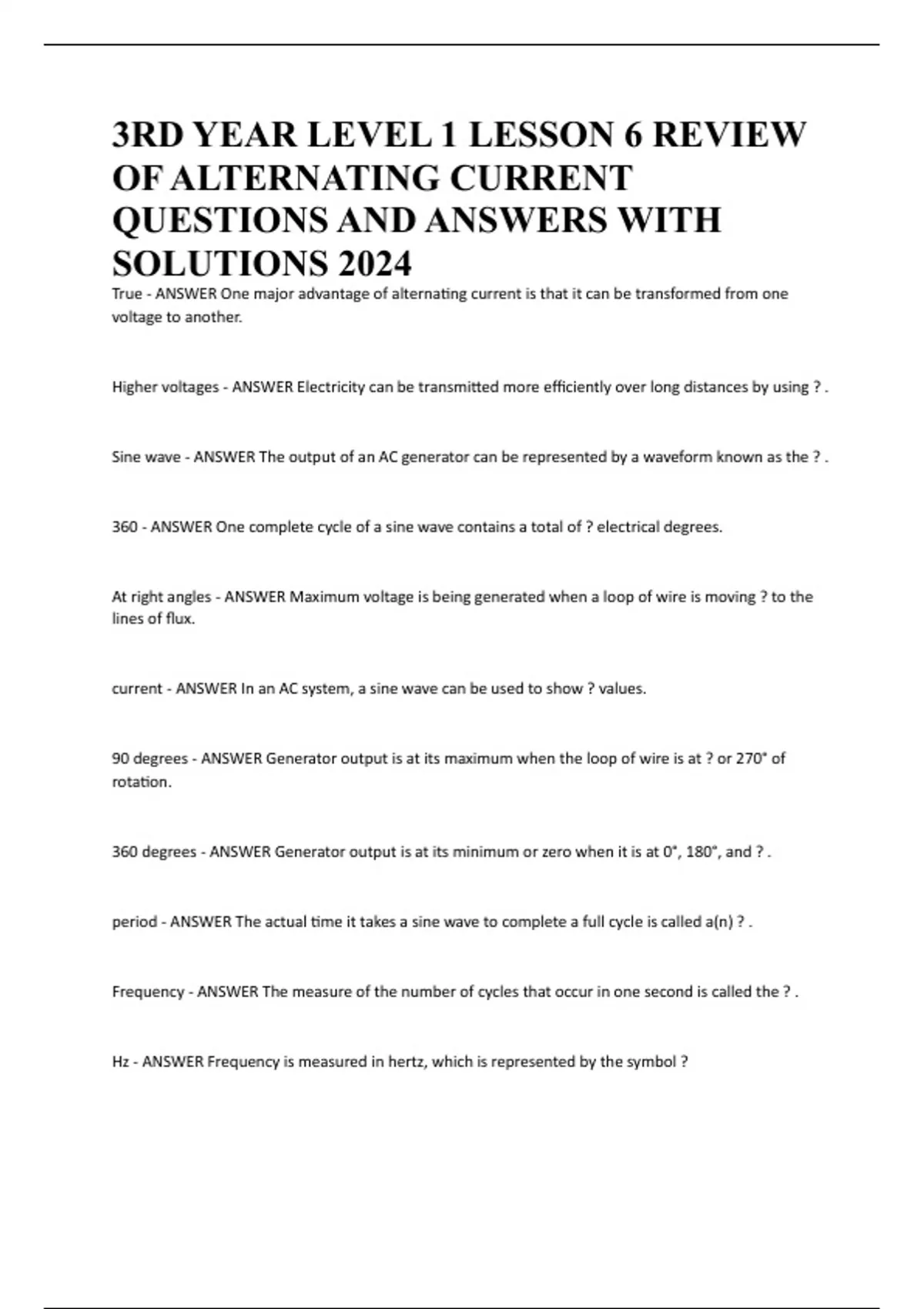 3RD YEAR LEVEL 1 LESSON 6 REVIEW OF ALTERNATING CURRENT QUESTIONS AND ANSWERS WITH SOLUTIONS 2024

True - ANSWER One major advantage of alternating current is that it can be transformed from one voltage to another.

Higher voltages - ANSWER Electricity can be transmitted more efficiently over long distances by using ? .

Sine wave - ANSWER The output of an AC generator can be represented by a waveform known as the ? .

360 - ANSWER One complete cycle of a sine wave contains a total of ? electrical degrees.

At right angles - ANSWER Maximum voltage is being generated when a loop of wire is moving ? to the lines of flux.

current - ANSWER In an AC system, a sine wave can be used to show ? values.

90 degrees - ANSWER Generator output is at its maximum when the loop of wire is at ? or 270° of rotation.

360 degrees - ANSWER Generator output is at its minimum or zero when it is at 0°, 180°, and ? .

period - ANSWER The actual time it takes a sine wave to complete a full cycle is called a(n) ? .

Frequency - ANSWER The measure of the number of cycles that occur in one second is called the ? .

Hz - ANSWER Frequency is measured in hertz, which is represented by the symbol ?